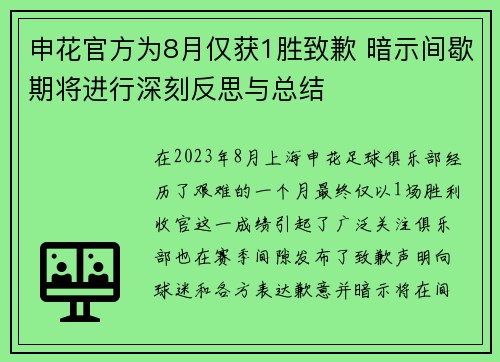 申花官方为8月仅获1胜致歉 暗示间歇期将进行深刻反思与总结

在2023年8月上海申花足球俱乐部经历了艰难的一个月最终仅以1场胜利收官这一成绩引起了广泛关注俱乐部也在赛季间隙发布了致歉声明向球迷和各方表达歉意并暗示将在间